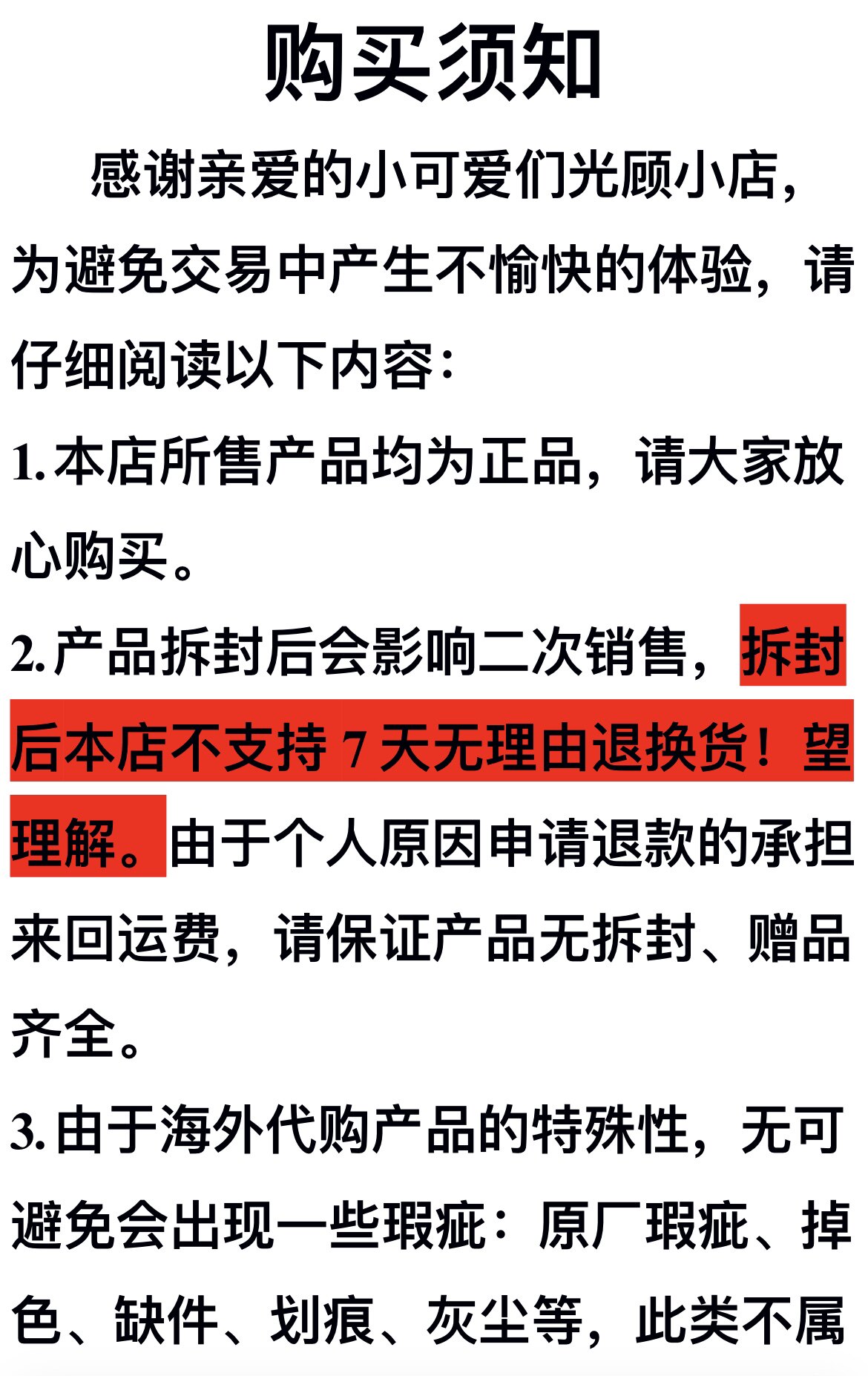 购买须知

感谢亲爱的小可爱们光顾小店，为避免交易中产生不愉快的体验，请仔细阅读以下内容：

1.本店所售产品均为正品，请大家放心购买。

2.产品拆封后会影响二次销售，拆封后本店不支持7天无理由退换货！望理解。由于个人原因申请退款的承担来回运费，请保证产品无拆封、赠品齐全。

3.由于海外代购产品的特殊性，无可避免会出现一些瑕疵：原厂瑕疵、掉色、缺件、划痕、灰尘等，此类不属